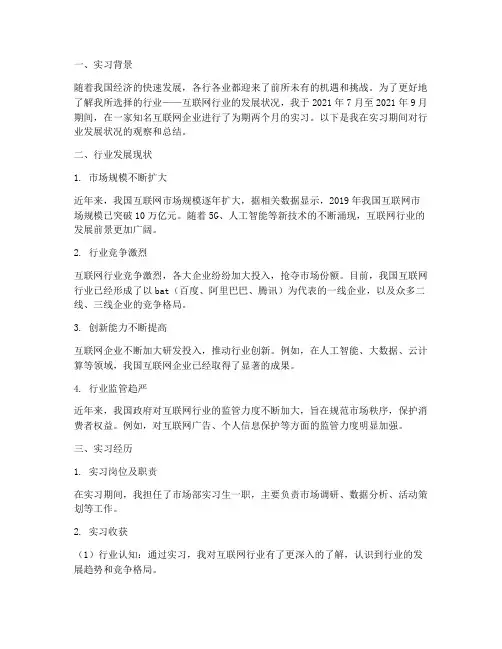 一、实习背景

随着我国经济的快速发展，各行各业都迎来了前所未有的机遇和挑战。为了更好地了解我所选择的行业——互联网行业的发展状况，我于 2021 年 7 月至 2021 年 9 月期间，在一家知名互联网企业进行了为期两个月的实习。以下是我在实习期间对行业发展状况的观察和总结。

二、行业发展现状

1. 市场规模不断扩大

近年来，我国互联网市场规模逐年扩大，据相关数据显示，2019 年我国互联网市场规模已突破 10 万亿元。随着 5G、人工智能等新技术的不断涌现，互联网行业的发展前景更加广阔。

2. 行业竞争激烈

互联网行业竞争激烈，各大企业纷纷加大投入，抢夺市场份额。目前，我国互联网行业已经形成了以 bat（百度、阿里巴巴、腾讯）为代表的一线企业，以及众多二线、三线企业的竞争格局。

3. 创新能力不断提高

互联网企业不断加大研发投入，推动行业创新。例如，在人工智能、大数据、云计算等领域，我国互联网企业已经取得了显著的成果。

4. 行业监管趋严

近年来，我国政府对互联网行业的监管力度不断加大，旨在规范市场秩序，保护消费者权益。例如，对互联网广告、个人信息保护等方面的监管力度明显加强。

三、实习经历

1. 实习岗位及职责

在实习期间，我担任了市场部实习生一职，主要负责市场调研、数据分析、活动策划等工作。

2. 实习收获

（1）行业认知：通过实习，我对互联网行业有了更深入的了解，认识到行业的发展趋势和竞争格局。